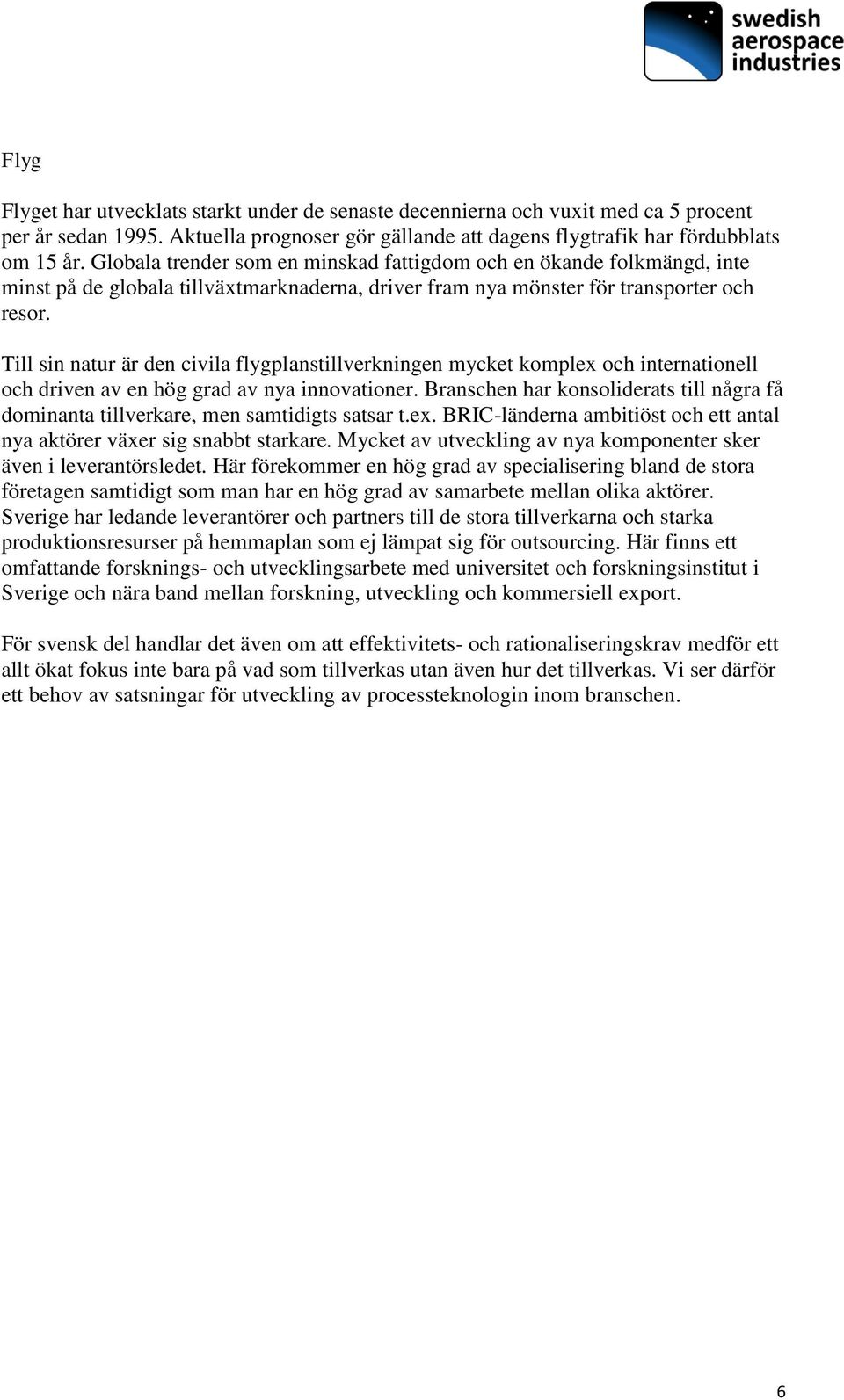 swedish aerospace industries

Flyg

Flyget har utvecklats starkt under de senaste decennierna och vuxit med ca 5 procent per år sedan 1995. Aktuella prognoser gör gällande att dagens flygtrafik har fördubblats om 15 år. Globala trender som en minskad fattigdom och en ökande folkmängd, inte minst på de globala tillväxtmarknaderna, driver fram nya mönster för transporter och resor.

Till sin natur är den civila flygplanstillverkningen mycket komplex och internationell och driven av en hög grad av nya innovationer. Branschen har konsoliderats till några få dominanta tillverkare, men samtidigts satsar t.ex. BRIC-länderna ambitiöst och ett antal nya aktörer växer sig snabbt starkare. Mycket av utveckling av nya komponenter sker även i leverantörsledet. Här förekommer en hög grad av specialisering bland de stora företagen samtidigt som man har en hög grad av samarbete mellan olika aktörer. Sverige har ledande leverantörer och partners till de stora tillverkarna och starka produktionsresurser på hemmaplan som ej lämpat sig för outsourcing. Här finns ett omfattande forsknings- och utvecklingsarbete med universitet och forskningsinstitut i Sverige och nära band mellan forskning, utveckling och kommersiell export.

För svensk del handlar det även om att effektivitets- och rationaliseringskrav medför ett allt ökat fokus inte bara på vad som tillverkas utan även hur det tillverkas. Vi ser därför ett behov av satsningar för utveckling av processteknologin inom branschen.

6